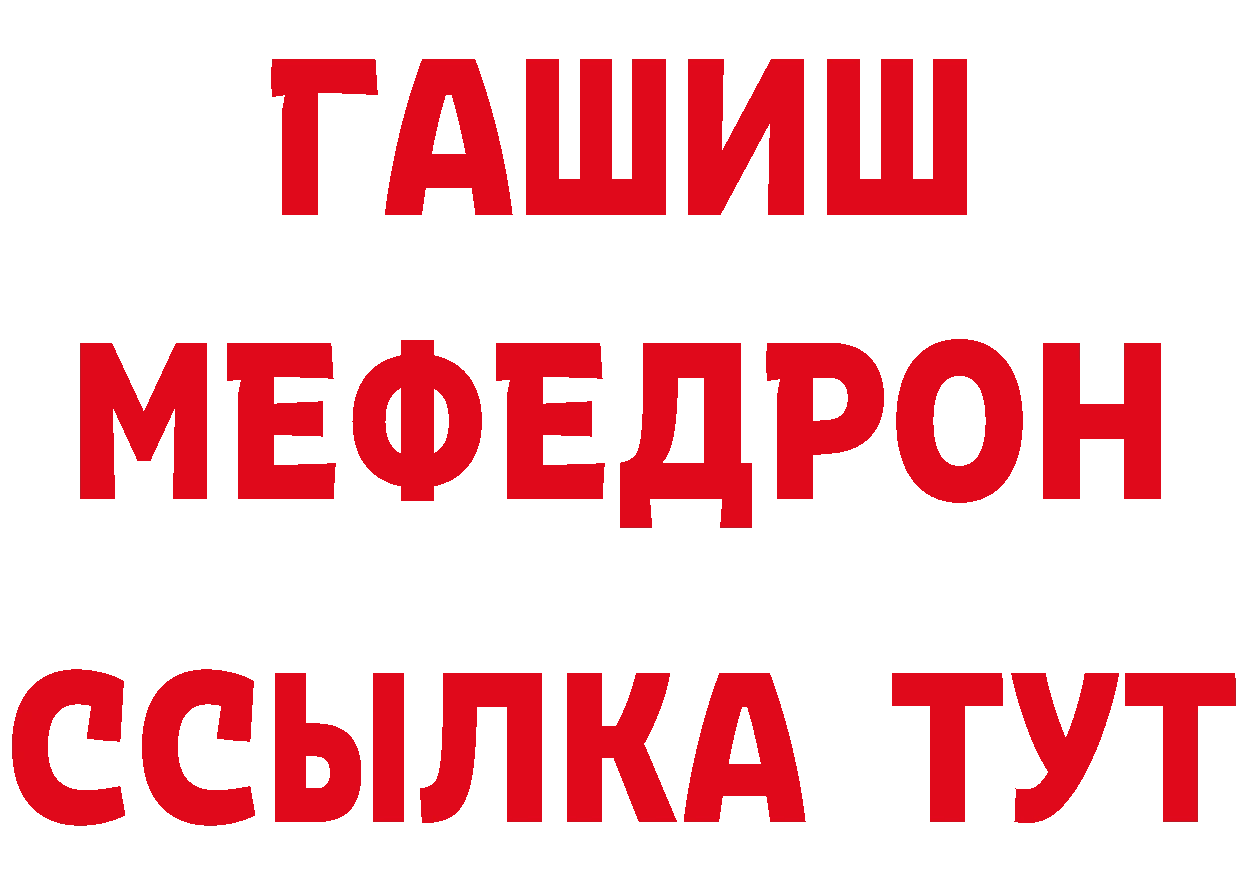 ГАШИШ
МЕФЕДРОН
ССЫЛКА ТУТ